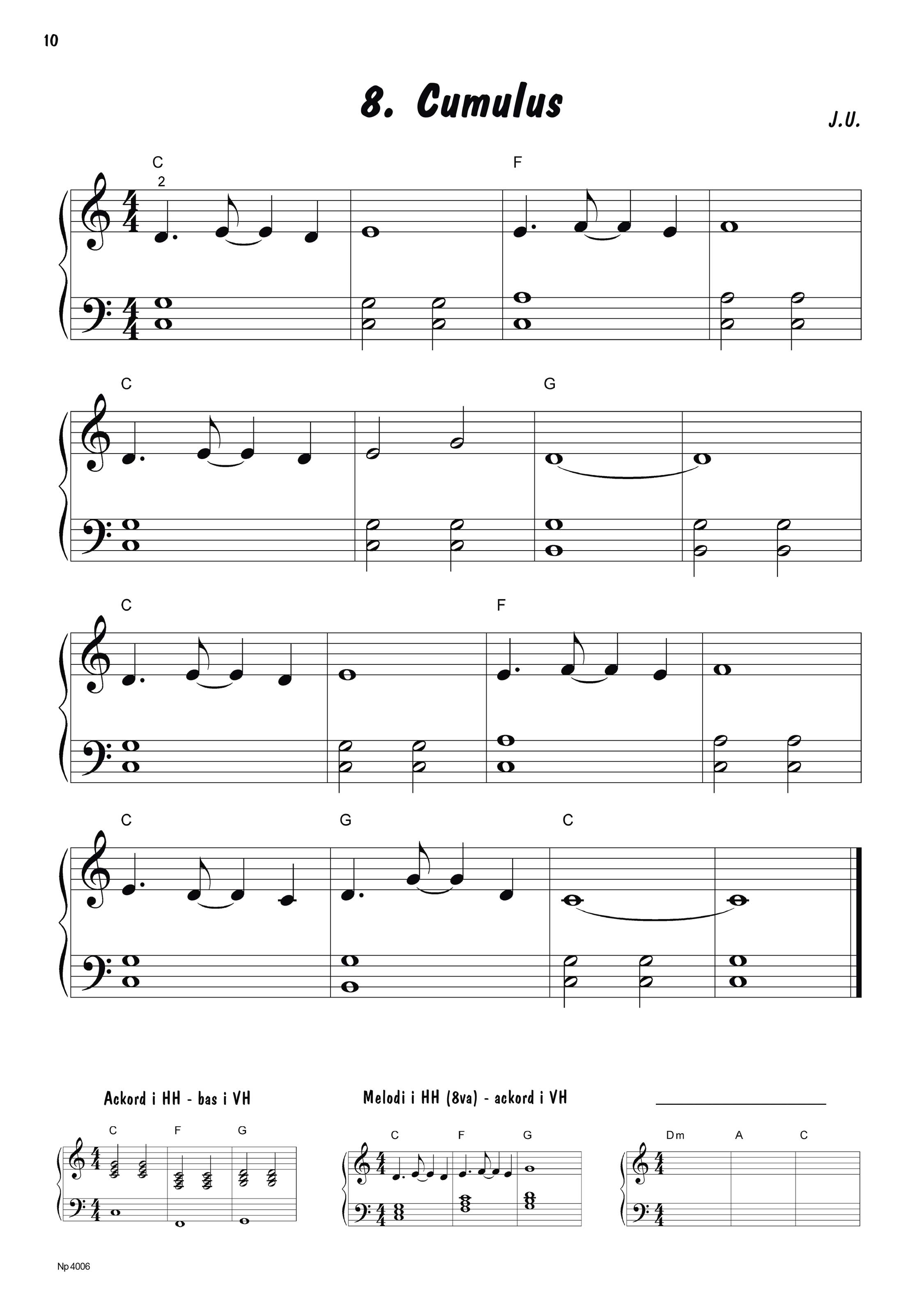 10

8. Cumulus

J.U.

C
2
F

C
G

C
F

C
G
C

Ackord i HH - bas i VH

C F G

Melodi i HH (8va) - ackord i VH

C F G

Dm A C

Np 4006